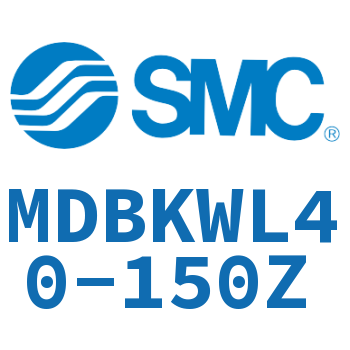 SMC®

MDBKWL40-150Z